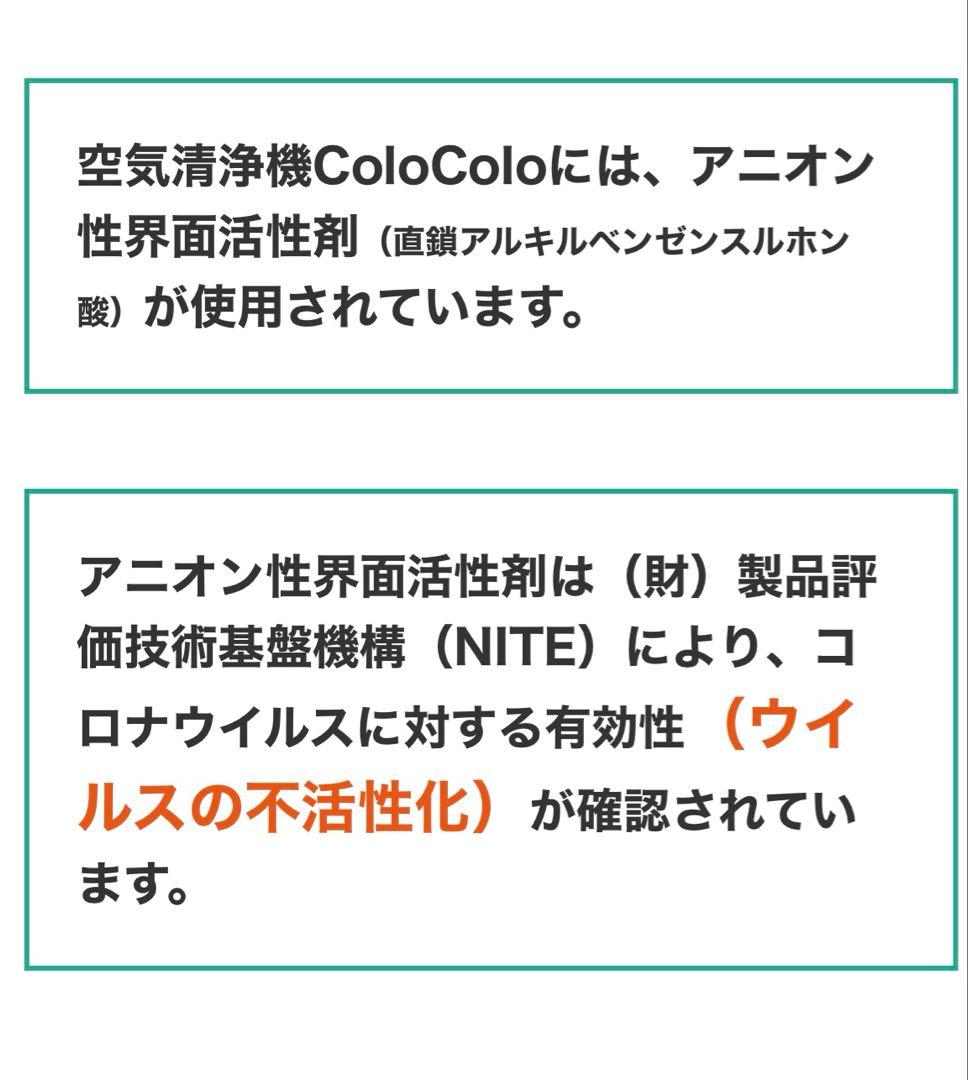 空気清浄機ColoColoには、アニオン性界面活性剤（直鎖アルキルベンゼンスルホン酸）が使用されています。

アニオン性界面活性剤は（財）製品評価技術基盤機構（NITE）により、コロナウイルスに対する有効性（ウイルスの不活性化）が確認されています。